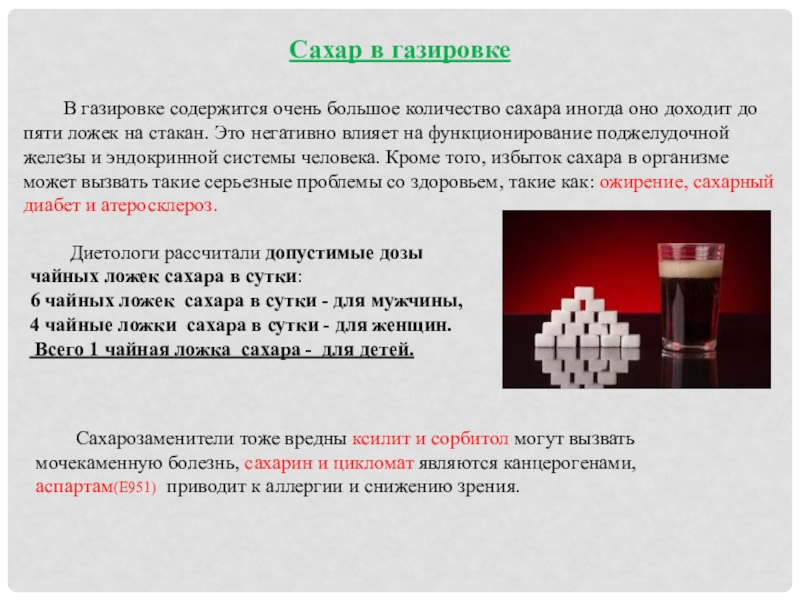 Сахар в газировке

В газировке содержится очень большое количество сахара иногда оно доходит до пяти ложек на стакан. Это негативно влияет на функционирование поджелудочной железы и эндокринной системы человека. Кроме того, избыток сахара в организме может вызвать такие серьезные проблемы со здоровьем, такие как: ожирение, сахарный диабет и атеросклероз.

Диетологи рассчитали допустимые дозы чайных ложек сахара в сутки:
6 чайных ложек сахара в сутки - для мужчины,
4 чайные ложки сахара в сутки - для женщин.
Всего 1 чайная ложка сахара - для детей.

Сахарозаменители тоже вредны ксилит и сорбитол могут вызвать мочекаменную болезнь, сахарин и цикломат являются канцерогенами, аспартам(E951) приводит к аллергии и снижению зрения.